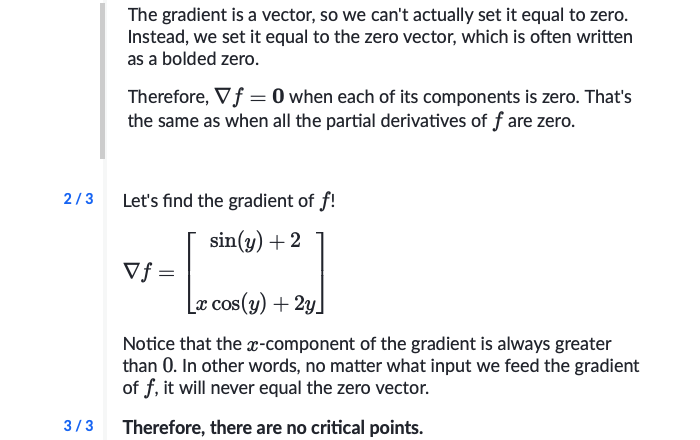 The gradient is a vector, so we can't actually set it equal to zero. Instead, we set it equal to the zero vector, which is often written as a bolded zero.

Therefore, $\nabla f = \mathbf{0}$ when each of its components is zero. That's the same as when all the partial derivatives of $f$ are zero.

2 / 3

Let's find the gradient of $f$!

$\nabla f = \begin{bmatrix} \sin(y) + 2 \\ x\cos(y) + 2y \end{bmatrix}$

Notice that the $x$-component of the gradient is always greater than $0$. In other words, no matter what input we feed the gradient of $f$, it will never equal the zero vector.

3 / 3

Therefore, there are no critical points.